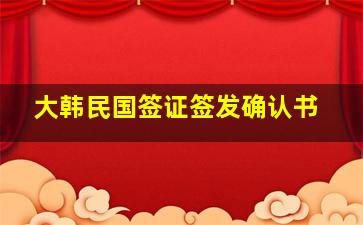 大韩民国签证签发确认书